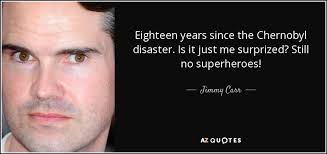 Eighteen years since the Chernobyl disaster. Is it just me surprized? Still no superheroes!

— Jimmy Carr —

AZ QUOTES